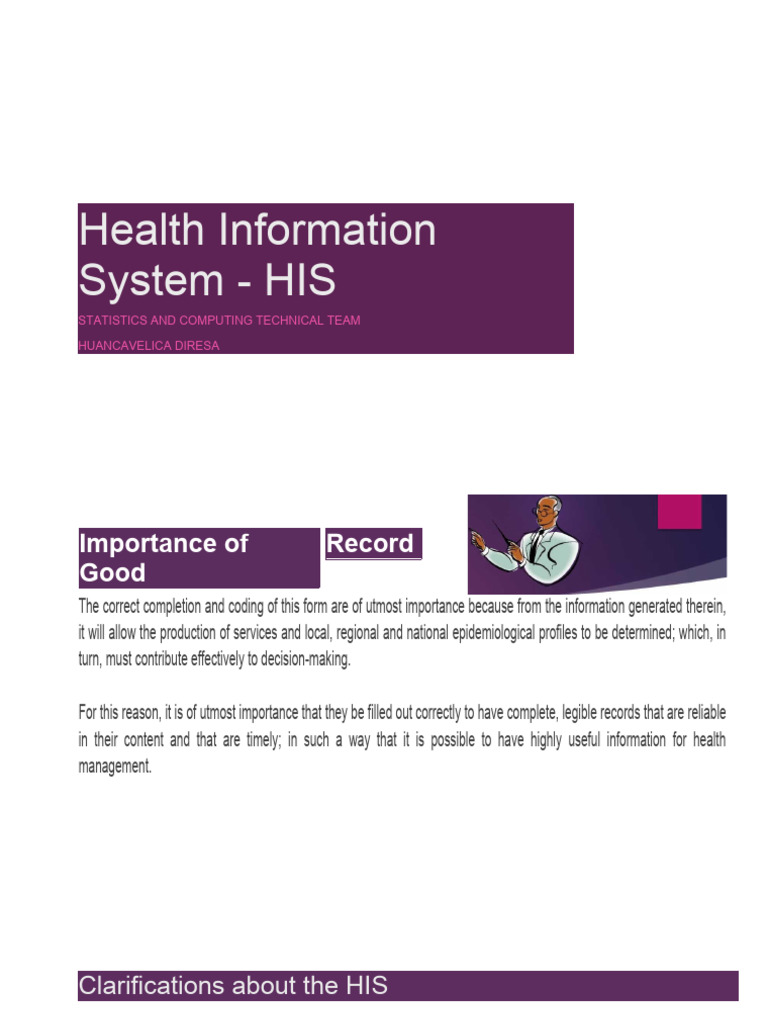 Health Information System - HIS

STATISTICS AND COMPUTING TECHNICAL TEAM

HUANCAVELICA DIRESA

Importance of Good

Record

The correct completion and coding of this form are of utmost importance because from the information generated therein, it will allow the production of services and local, regional and national epidemiological profiles to be determined; which, in turn, must contribute effectively to decision-making.

For this reason, it is of utmost importance that they be filled out correctly to have complete, legible records that are reliable in their content and that are timely; in such a way that it is possible to have highly useful information for health management.

Clarifications about the HIS